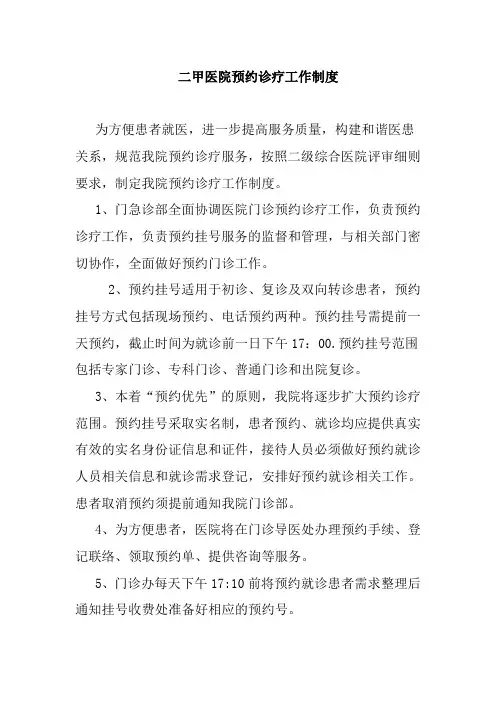 二甲医院预约诊疗工作制度

为方便患者就医，进一步提高服务质量，构建和谐医患关系，规范我院预约诊疗服务，按照二级综合医院评审细则要求，制定我院预约诊疗工作制度。

1、门急诊部全面协调医院门诊预约诊疗工作，负责预约诊疗工作，负责预约挂号服务的监督和管理，与相关部门密切协作，全面做好预约门诊工作。

2、预约挂号适用于初诊、复诊及双向转诊患者，预约挂号方式包括现场预约、电话预约两种。预约挂号需提前一天预约，截止时间为就诊前一日下午 17：00.预约挂号范围包括专家门诊、专科门诊、普通门诊和出院复诊。

3、本着“预约优先”的原则，我院将逐步扩大预约诊疗范围。预约挂号采取实名制，患者预约、就诊均应提供真实有效的实名身份证信息和证件，接待人员必须做好预约就诊人员相关信息和就诊需求登记，安排好预约就诊相关工作。患者取消预约须提前通知我院门诊部。

4、为方便患者，医院将在门诊导医处办理预约手续、登记联络、领取预约单、提供咨询等服务。

5、门诊办每天下午 17:10 前将预约就诊患者需求整理后通知挂号收费处准备好相应的预约号。